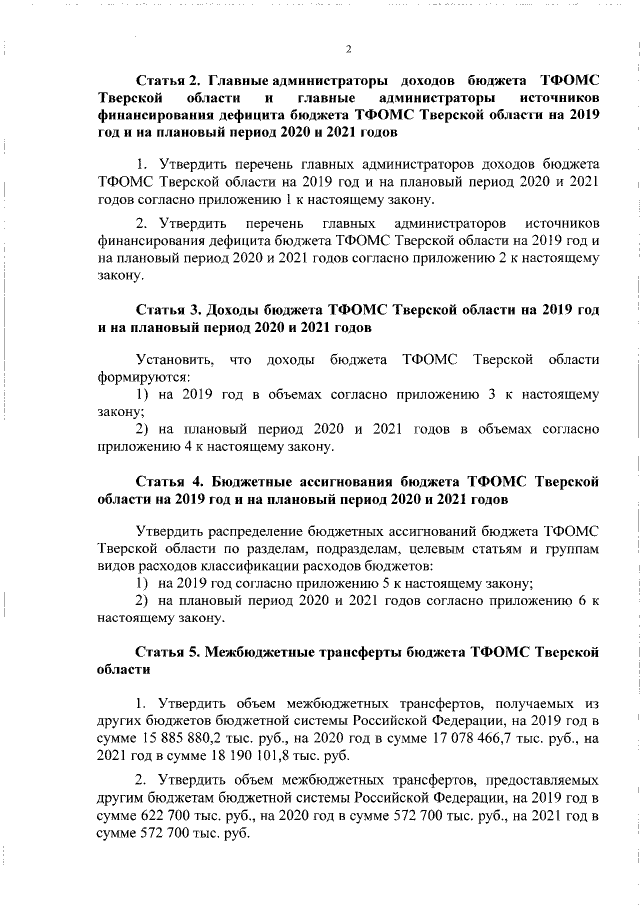 2

Статья 2. Главные администраторы доходов бюджета ТФОМС Тверской области и главные администраторы источников финансирования дефицита бюджета ТФОМС Тверской области на 2019 год и на плановый период 2020 и 2021 годов

1. Утвердить перечень главных администраторов доходов бюджета ТФОМС Тверской области на 2019 год и на плановый период 2020 и 2021 годов согласно приложению 1 к настоящему закону.

2. Утвердить перечень главных администраторов источников финансирования дефицита бюджета ТФОМС Тверской области на 2019 год и на плановый период 2020 и 2021 годов согласно приложению 2 к настоящему закону.

Статья 3. Доходы бюджета ТФОМС Тверской области на 2019 год и на плановый период 2020 и 2021 годов

Установить, что доходы бюджета ТФОМС Тверской области формируются:
1) на 2019 год в объемах согласно приложению 3 к настоящему закону;
2) на плановый период 2020 и 2021 годов в объемах согласно приложению 4 к настоящему закону.

Статья 4. Бюджетные ассигнования бюджета ТФОМС Тверской области на 2019 год и на плановый период 2020 и 2021 годов

Утвердить распределение бюджетных ассигнований бюджета ТФОМС Тверской области по разделам, подразделам, целевым статьям и группам видов расходов классификации расходов бюджетов:
1) на 2019 год согласно приложению 5 к настоящему закону;
2) на плановый период 2020 и 2021 годов согласно приложению 6 к настоящему закону.

Статья 5. Межбюджетные трансферты бюджета ТФОМС Тверской области

1. Утвердить объем межбюджетных трансфертов, получаемых из других бюджетов бюджетной системы Российской Федерации, на 2019 год в сумме 15 885 880,2 тыс. руб., на 2020 год в сумме 17 078 466,7 тыс. руб., на 2021 год в сумме 18 190 101,8 тыс. руб.

2. Утвердить объем межбюджетных трансфертов, предоставляемых другим бюджетам бюджетной системы Российской Федерации, на 2019 год в сумме 622 700 тыс. руб., на 2020 год в сумме 572 700 тыс. руб., на 2021 год в сумме 572 700 тыс. руб.